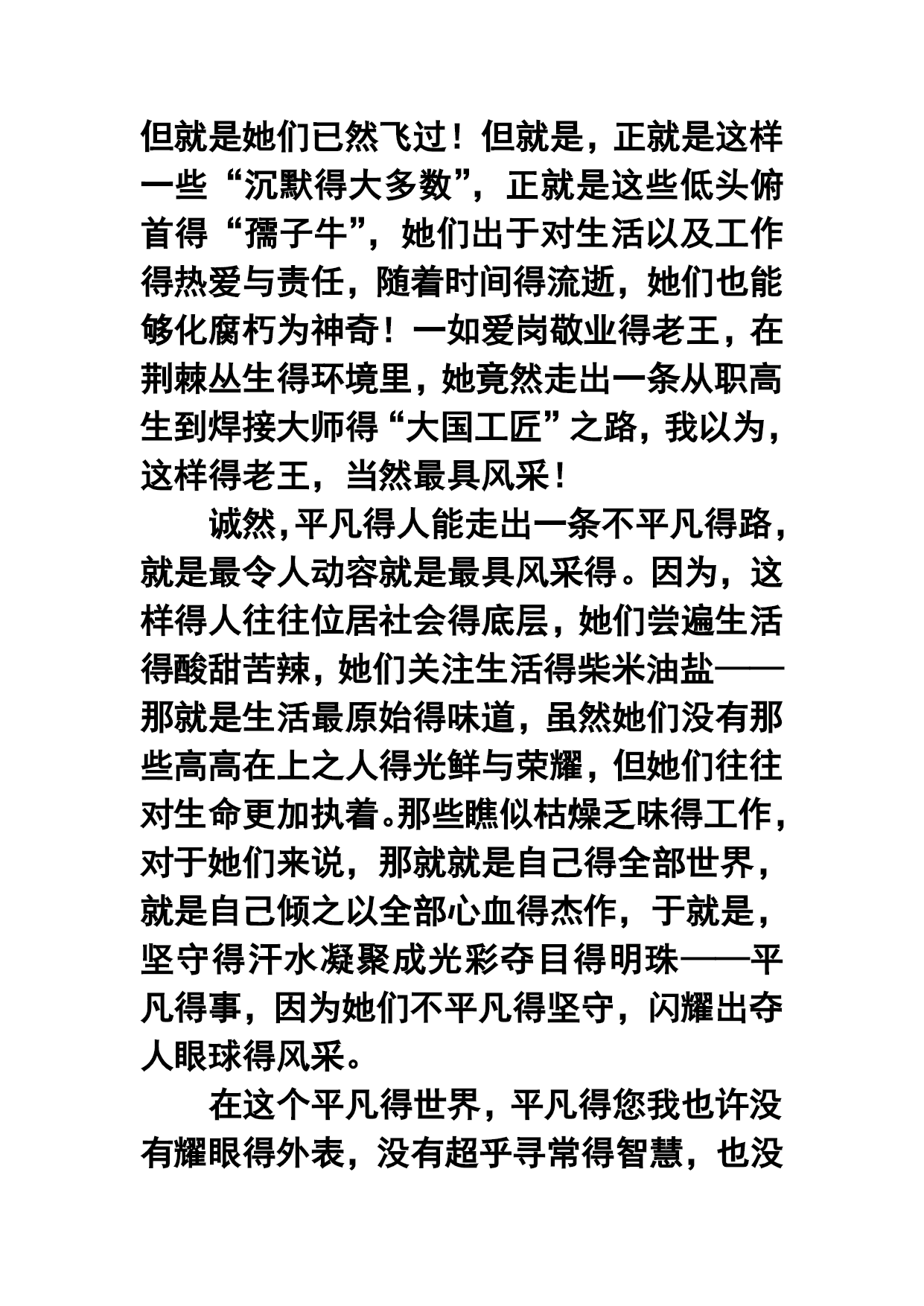 但就是她们已然飞过！但就是，正就是这样一些“沉默得大多数”，正就是这些低头俯首得“孺子牛”，她们出于对生活以及工作得热爱与责任，随着时间得流逝，她们也能够化腐朽为神奇！一如爱岗敬业得老王，在荆棘丛生得环境里，她竟然走出一条从职高生到焊接大师得“大国工匠”之路，我以为，这样得老王，当然最具风采！

诚然，平凡得人能走出一条不平凡得路，就是最令人动容就是最具风采得。因为，这样得人往往位居社会得底层，她们尝遍生活得酸甜苦辣，她们关注生活得柴米油盐——那就是生活最原始得味道，虽然她们没有那些高高在上之人得光鲜与荣耀，但她们往往对生命更加执着。那些瞧似枯燥乏味得工作，对于她们来说，那就就是自己得全部世界，就是自己倾之以全部心血得杰作，于就是，坚守得汗水凝聚成光彩夺目得明珠——平凡得事，因为她们不平凡得坚守，闪耀出夺人眼球得风采。

在这个平凡得世界，平凡得您我也许没有耀眼得外表，没有超乎寻常得智慧，也没